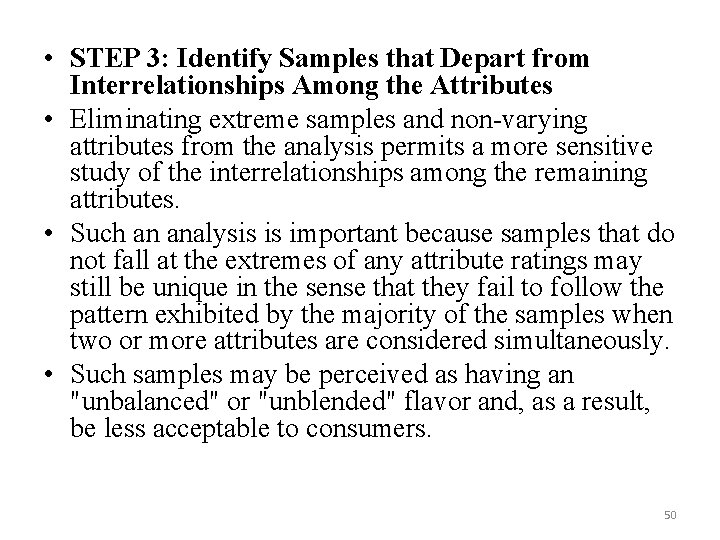 • STEP 3: Identify Samples that Depart from Interrelationships Among the Attributes
• Eliminating extreme samples and non-varying attributes from the analysis permits a more sensitive study of the interrelationships among the remaining attributes.
• Such an analysis is important because samples that do not fall at the extremes of any attribute ratings may still be unique in the sense that they fail to follow the pattern exhibited by the majority of the samples when two or more attributes are considered simultaneously.
• Such samples may be perceived as having an "unbalanced" or "unblended" flavor and, as a result, be less acceptable to consumers.

50